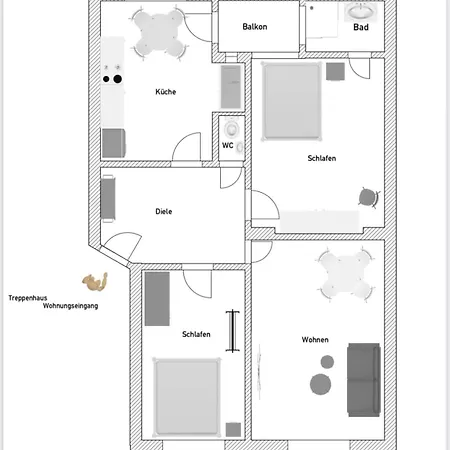 Balkon

Bad

Küche

WC

Schlafen

Diele

Treppenhaus
Wohnungseingang

Schlafen

Wohnen